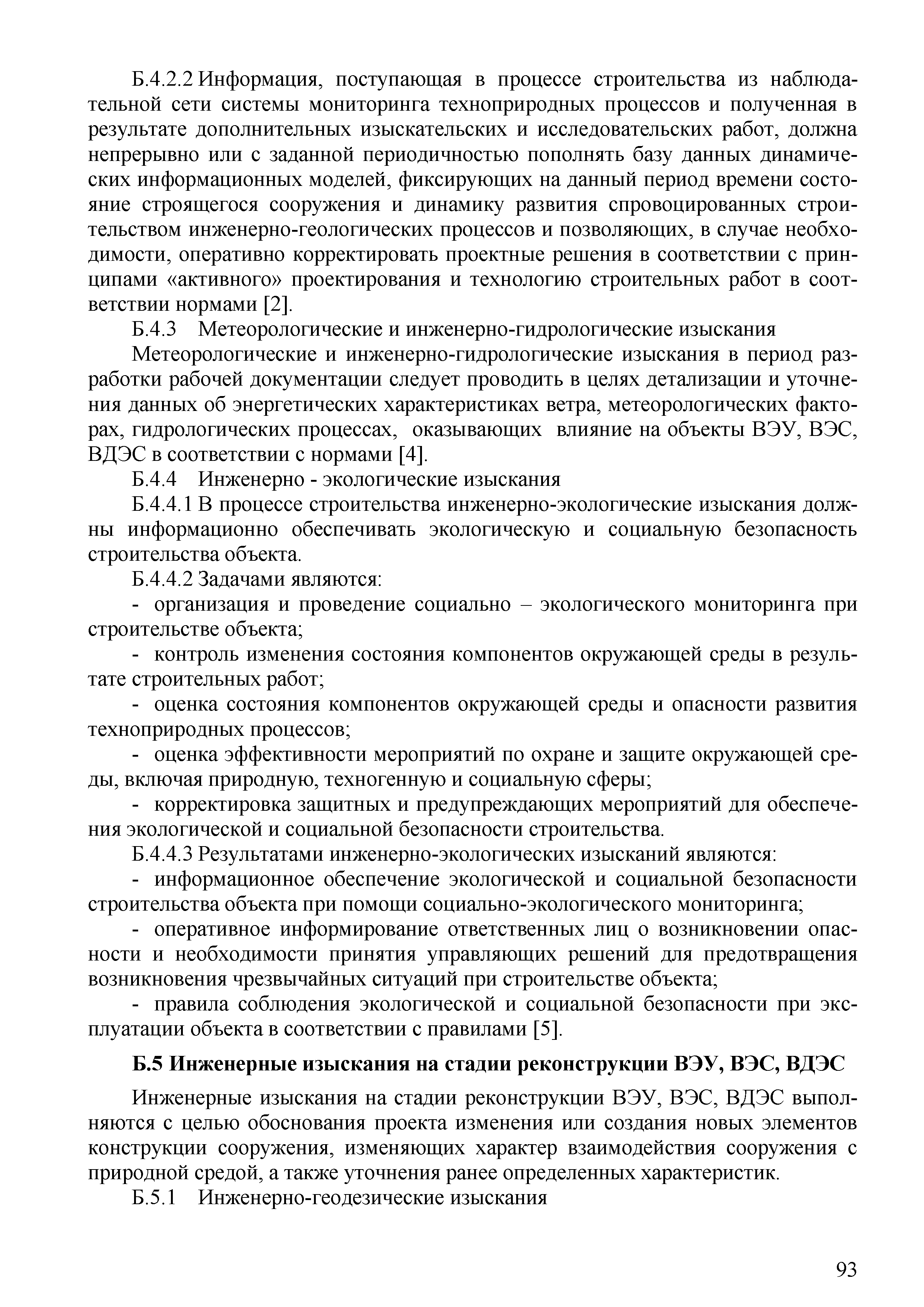 Б.4.2.2 Информация, поступающая в процессе строительства из наблюдательной сети системы мониторинга техноприродных процессов и полученная в результате дополнительных изыскательских и исследовательских работ, должна непрерывно или с заданной периодичностью пополнять базу данных динамических информационных моделей, фиксирующих на данный период времени состояние строящегося сооружения и динамику развития спровоцированных строительством инженерно-геологических процессов и позволяющих, в случае необходимости, оперативно корректировать проектные решения в соответствии с принципами «активного» проектирования и технологию строительных работ в соответствии нормами [2].

Б.4.3 Метеорологические и инженерно-гидрологические изыскания

Метеорологические и инженерно-гидрологические изыскания в период разработки рабочей документации следует проводить в целях детализации и уточнения данных об энергетических характеристиках ветра, метеорологических факторах, гидрологических процессах, оказывающих влияние на объекты ВЭУ, ВЭС, ВДЭС в соответствии с нормами [4].

Б.4.4 Инженерно - экологические изыскания

Б.4.4.1 В процессе строительства инженерно-экологические изыскания должны информационно обеспечивать экологическую и социальную безопасность строительства объекта.

Б.4.4.2 Задачами являются:

- организация и проведение социально – экологического мониторинга при строительстве объекта;

- контроль изменения состояния компонентов окружающей среды в результате строительных работ;

- оценка состояния компонентов окружающей среды и опасности развития техноприродных процессов;

- оценка эффективности мероприятий по охране и защите окружающей среды, включая природную, техногенную и социальную сферы;

- корректировка защитных и предупреждающих мероприятий для обеспечения экологической и социальной безопасности строительства.

Б.4.4.3 Результатами инженерно-экологических изысканий являются:

- информационное обеспечение экологической и социальной безопасности строительства объекта при помощи социально-экологического мониторинга;

- оперативное информирование ответственных лиц о возникновении опасности и необходимости принятия управляющих решений для предотвращения возникновения чрезвычайных ситуаций при строительстве объекта;

- правила соблюдения экологической и социальной безопасности при эксплуатации объекта в соответствии с правилами [5].

Б.5 Инженерные изыскания на стадии реконструкции ВЭУ, ВЭС, ВДЭС

Инженерные изыскания на стадии реконструкции ВЭУ, ВЭС, ВДЭС выполняются с целью обоснования проекта изменения или создания новых элементов конструкции сооружения, изменяющих характер взаимодействия сооружения с природной средой, а также уточнения ранее определенных характеристик.

Б.5.1 Инженерно-геодезические изыскания

93